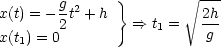 $\left.\begin{array}{l} x(t) = -\frac{g}{2}t^2 + h \\ x(t_1) = 0 \end{array}\right\} \Rightarrow t_1 = \sqrt{\frac{2h}{g}}$